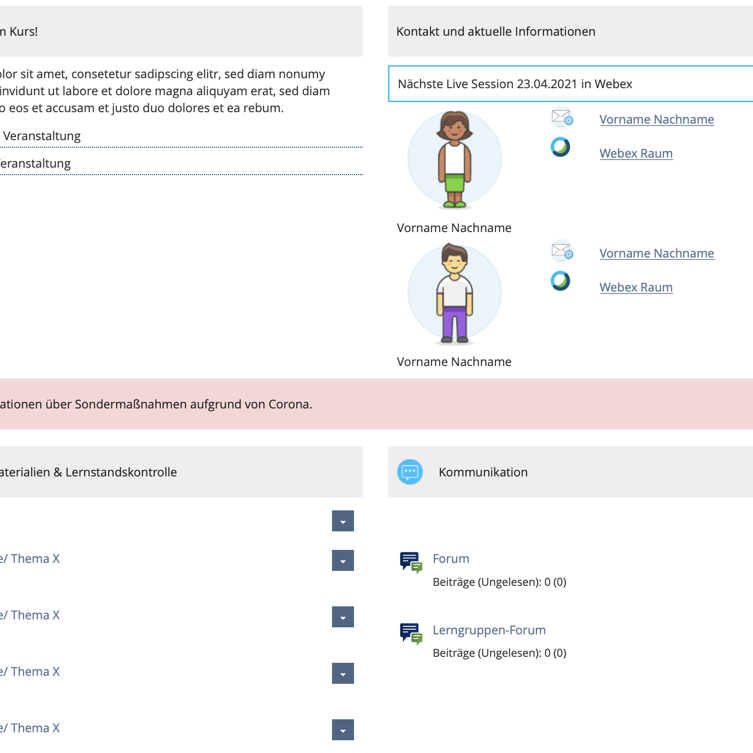 n Kurs!

olor sit amet, consetetur sadipscing elitr, sed diam nonumy invidunt ut labore et dolore magna aliquyam erat, sed diam o eos et accusam et justo duo dolores et ea rebum.

Veranstaltung

eranstaltung

Kontakt und aktuelle Informationen

Nächste Live Session 23.04.2021 in Webex

Vorname Nachname

Webex Raum

Vorname Nachname

Vorname Nachname

Webex Raum

Vorname Nachname

ationen über Sondermaßnahmen aufgrund von Corona.

aterialien & Lernstandskontrolle

e/ Thema X

e/ Thema X

e/ Thema X

e/ Thema X

Kommunikation

Forum

Beiträge (Ungelesen): 0 (0)

Lerngruppen-Forum

Beiträge (Ungelesen): 0 (0)